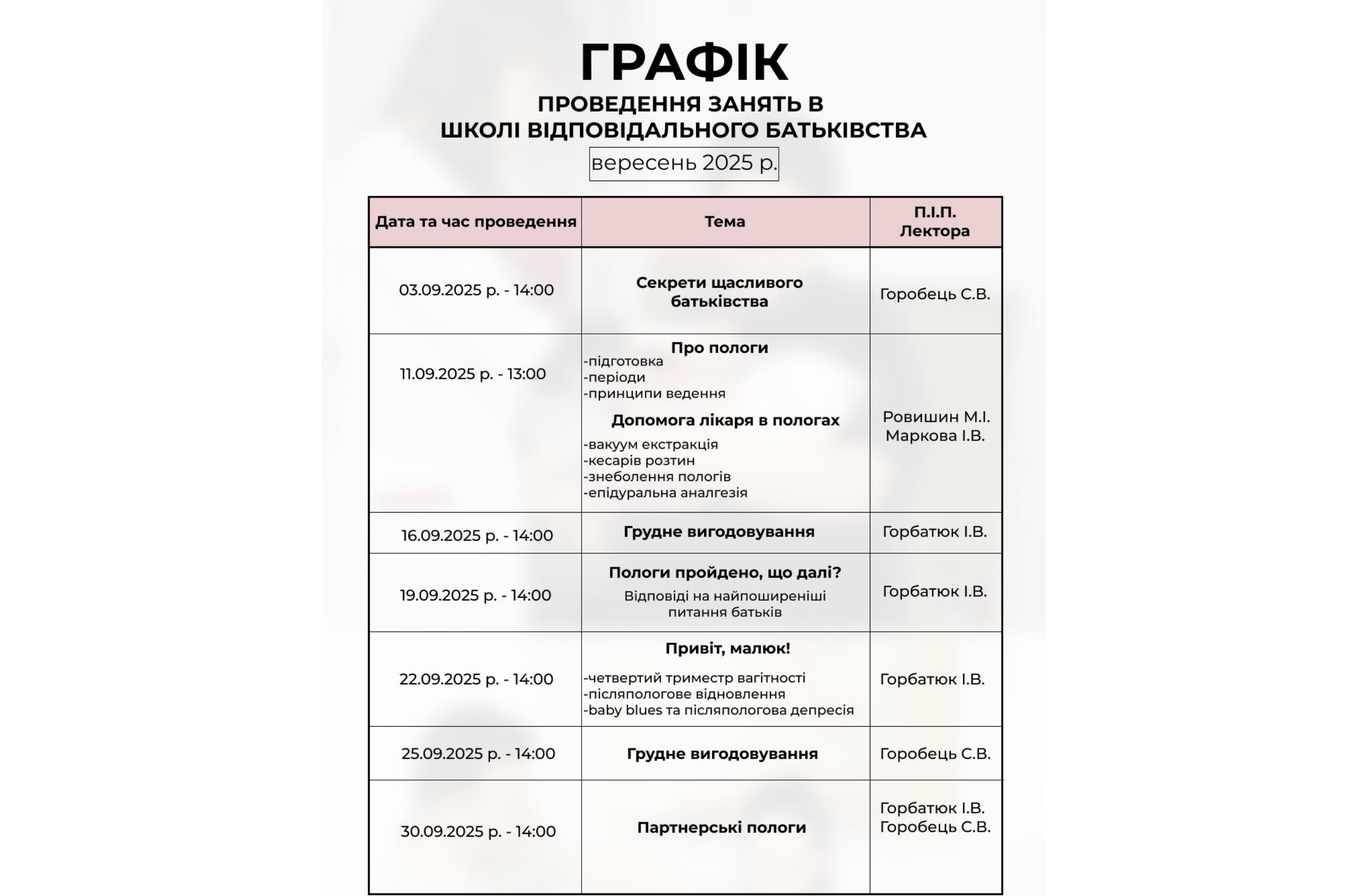 ГРАФІК
ПРОВЕДЕННЯ ЗАНЯТЬ В ШКОЛІ ВІДПОВІДАЛЬНОГО БАТЬКІВСТВА
вересень 2025 р.

| Дата та час проведення | Тема | П.І.П. Лектора |
|---|---|---|
| 03.09.2025 р. - 14:00 | Секрети щасливого батьківства | Горобець С.В. |
| 11.09.2025 р. - 13:00 | Про пологи -підготовка -періоди -принципи ведення Допомога лікаря в пологах -вакуум екстракція -кесарів розтин -знеболення пологів -епідуральна аналгезія | Ровишин М.І. Маркова І.В. |
| 16.09.2025 р. - 14:00 | Грудне вигодовування | Горбатюк І.В. |
| 19.09.2025 р. - 14:00 | Пологи пройдено, що далі? Відповіді на найпоширеніші питання батьків | Горбатюк І.В. |
| 22.09.2025 р. - 14:00 | Привіт, малюк! -четвертий триместр вагітності -післяпологове відновлення -baby blues та післяпологова депресія | Горбатюк І.В. |
| 25.09.2025 р. - 14:00 | Грудне вигодовування | Горобець С.В. |
| 30.09.2025 р. - 14:00 | Партнерські пологи | Горбатюк І.В. Горобець С.В. |